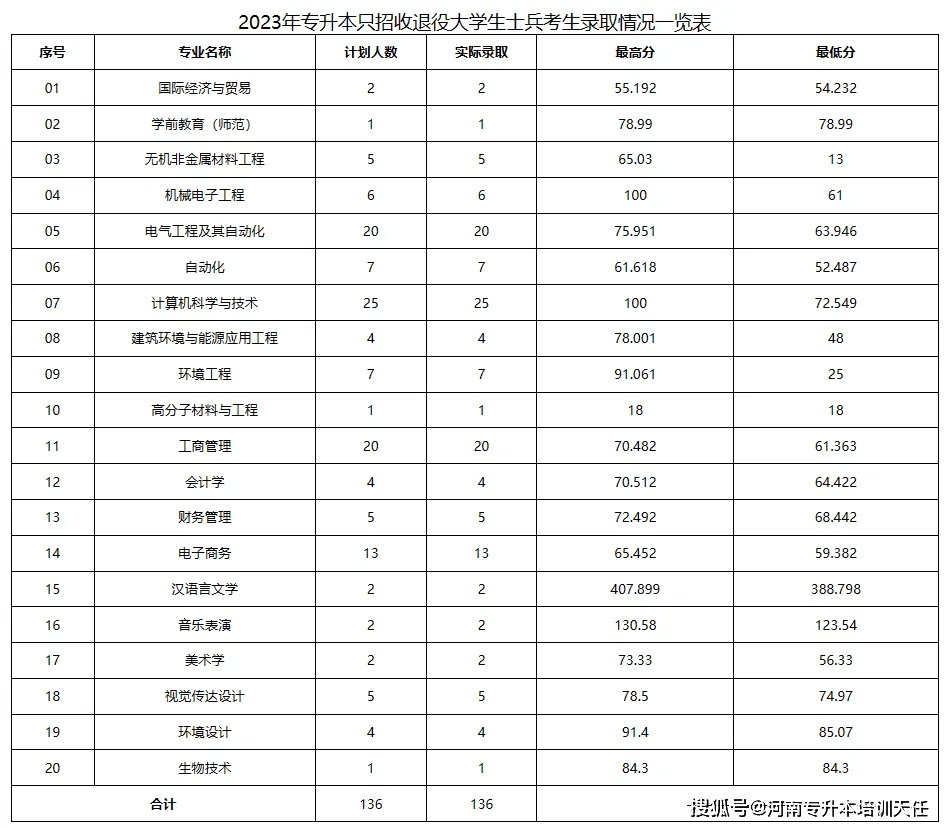 2023年专升本只招收退役大学生士兵考生录取情况一览表

| 序号 | 专业名称 | 计划人数 | 实际录取 | 最高分 | 最低分 |
|---|---|---|---|---|---|
| 01 | 国际经济与贸易 | 2 | 2 | 55.192 | 54.232 |
| 02 | 学前教育（师范） | 1 | 1 | 78.99 | 78.99 |
| 03 | 无机非金属材料工程 | 5 | 5 | 65.03 | 13 |
| 04 | 机械电子工程 | 6 | 6 | 100 | 61 |
| 05 | 电气工程及其自动化 | 20 | 20 | 75.951 | 63.946 |
| 06 | 自动化 | 7 | 7 | 61.618 | 52.487 |
| 07 | 计算机科学与技术 | 25 | 25 | 100 | 72.549 |
| 08 | 建筑环境与能源应用工程 | 4 | 4 | 78.001 | 48 |
| 09 | 环境工程 | 7 | 7 | 91.061 | 25 |
| 10 | 高分子材料与工程 | 1 | 1 | 18 | 18 |
| 11 | 工商管理 | 20 | 20 | 70.482 | 61.363 |
| 12 | 会计学 | 4 | 4 | 70.512 | 64.422 |
| 13 | 财务管理 | 5 | 5 | 72.492 | 68.442 |
| 14 | 电子商务 | 13 | 13 | 65.452 | 59.382 |
| 15 | 汉语言文学 | 2 | 2 | 407.899 | 388.798 |
| 16 | 音乐表演 | 2 | 2 | 130.58 | 123.54 |
| 17 | 美术学 | 2 | 2 | 73.33 | 56.33 |
| 18 | 视觉传达设计 | 5 | 5 | 78.5 | 74.97 |
| 19 | 环境设计 | 4 | 4 | 91.4 | 85.07 |
| 20 | 生物技术 | 1 | 1 | 84.3 | 84.3 |
| 合计 | | 136 | 136 | | |

搜狐号@河南专升本培训天任